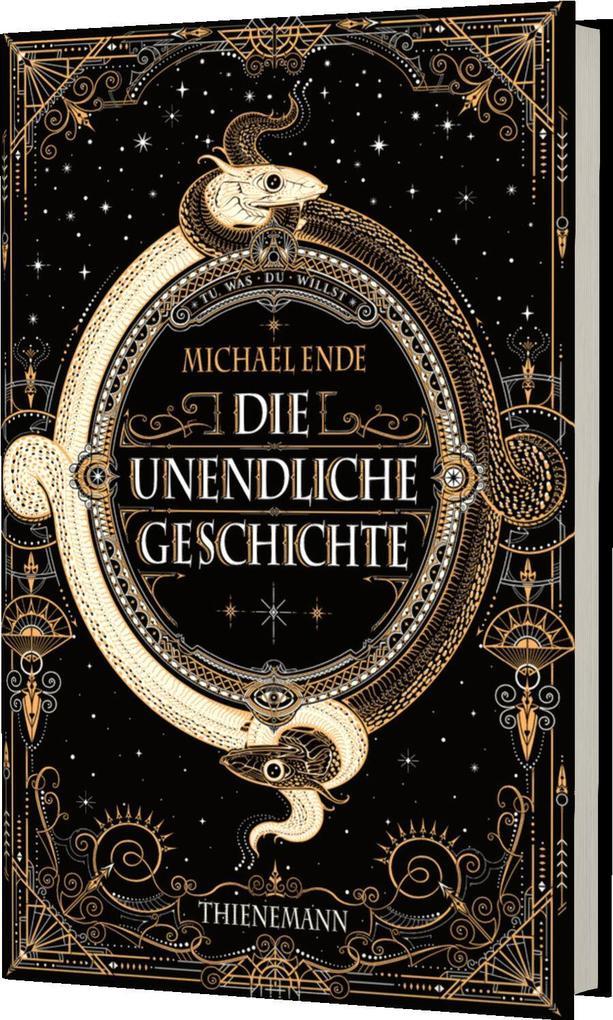 TU · WAS · DU · WILLST

MICHAEL ENDE

DIE UNENDLICHE GESCHICHTE

THIENEMANN